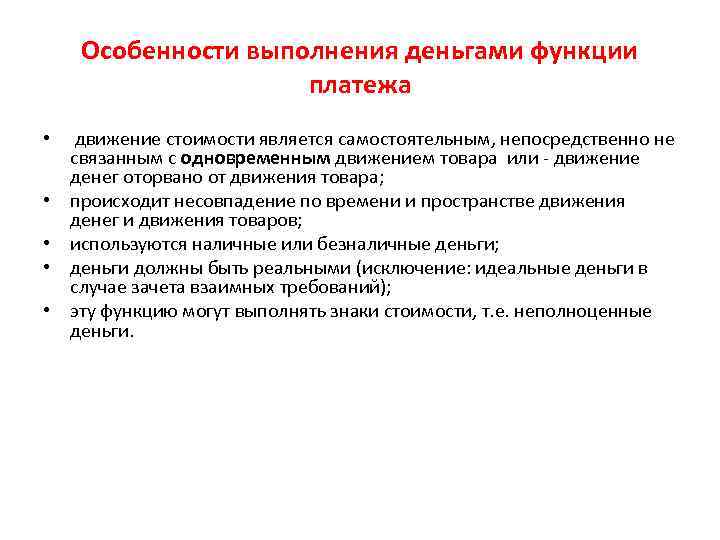 Особенности выполнения деньгами функции платежа

• движение стоимости является самостоятельным, непосредственно не связанным с одновременным движением товара или - движение денег оторвано от движения товара;
• происходит несовпадение по времени и пространстве движения денег и движения товаров;
• используются наличные или безналичные деньги;
• деньги должны быть реальными (исключение: идеальные деньги в случае зачета взаимных требований);
• эту функцию могут выполнять знаки стоимости, т.е. неполноценные деньги.